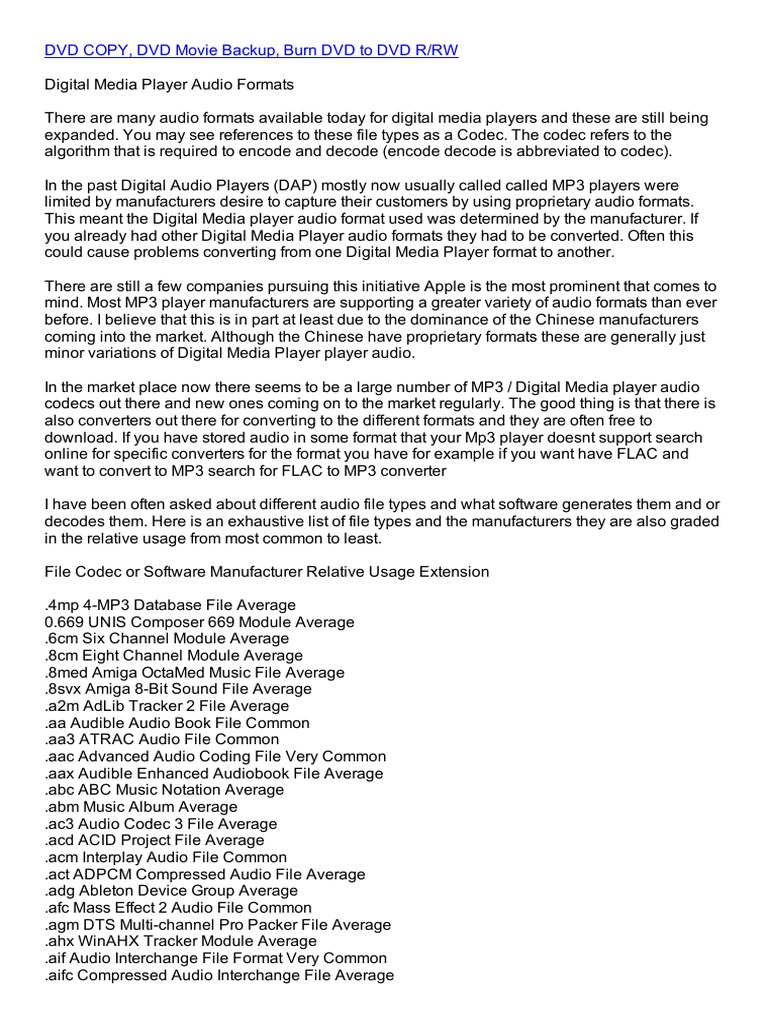 DVD COPY, DVD Movie Backup, Burn DVD to DVD R/RW

Digital Media Player Audio Formats

There are many audio formats available today for digital media players and these are still being expanded. You may see references to these file types as a Codec. The codec refers to the algorithm that is required to encode and decode (encode decode is abbreviated to codec).

In the past Digital Audio Players (DAP) mostly now usually called called MP3 players were limited by manufacturers desire to capture their customers by using proprietary audio formats. This meant the Digital Media player audio format used was determined by the manufacturer. If you already had other Digital Media Player audio formats they had to be converted. Often this could cause problems converting from one Digital Media Player format to another.

There are still a few companies pursuing this initiative Apple is the most prominent that comes to mind. Most MP3 player manufacturers are supporting a greater variety of audio formats than ever before. I believe that this is in part at least due to the dominance of the Chinese manufacturers coming into the market. Although the Chinese have proprietary formats these are generally just minor variations of Digital Media Player player audio.

In the market place now there seems to be a large number of MP3 / Digital Media player audio codecs out there and new ones coming on to the market regularly. The good thing is that there is also converters out there for converting to the different formats and they are often free to download. If you have stored audio in some format that your Mp3 player doesnt support search online for specific converters for the format you have for example if you want have FLAC and want to convert to MP3 search for FLAC to MP3 converter

I have been often asked about different audio file types and what software generates them and or decodes them. Here is an exhaustive list of file types and the manufacturers they are also graded in the relative usage from most common to least.

File Codec or Software Manufacturer Relative Usage Extension

.4mp 4-MP3 Database File Average
0.669 UNIS Composer 669 Module Average
.6cm Six Channel Module Average
.8cm Eight Channel Module Average
.8med Amiga OctaMed Music File Average
.8svx Amiga 8-Bit Sound File Average
.a2m AdLib Tracker 2 File Average
.aa Audible Audio Book File Common
.aa3 ATRAC Audio File Common
.aac Advanced Audio Coding File Very Common
.aax Audible Enhanced Audiobook File Average
.abc ABC Music Notation Average
.abm Music Album Average
.ac3 Audio Codec 3 File Average
.acd ACID Project File Average
.acm Interplay Audio File Common
.act ADPCM Compressed Audio File Average
.adg Ableton Device Group Average
.afc Mass Effect 2 Audio File Common
.agm DTS Multi-channel Pro Packer File Average
.ahx WinAHX Tracker Module Average
.aif Audio Interchange File Format Very Common
.aifc Compressed Audio Interchange File Average